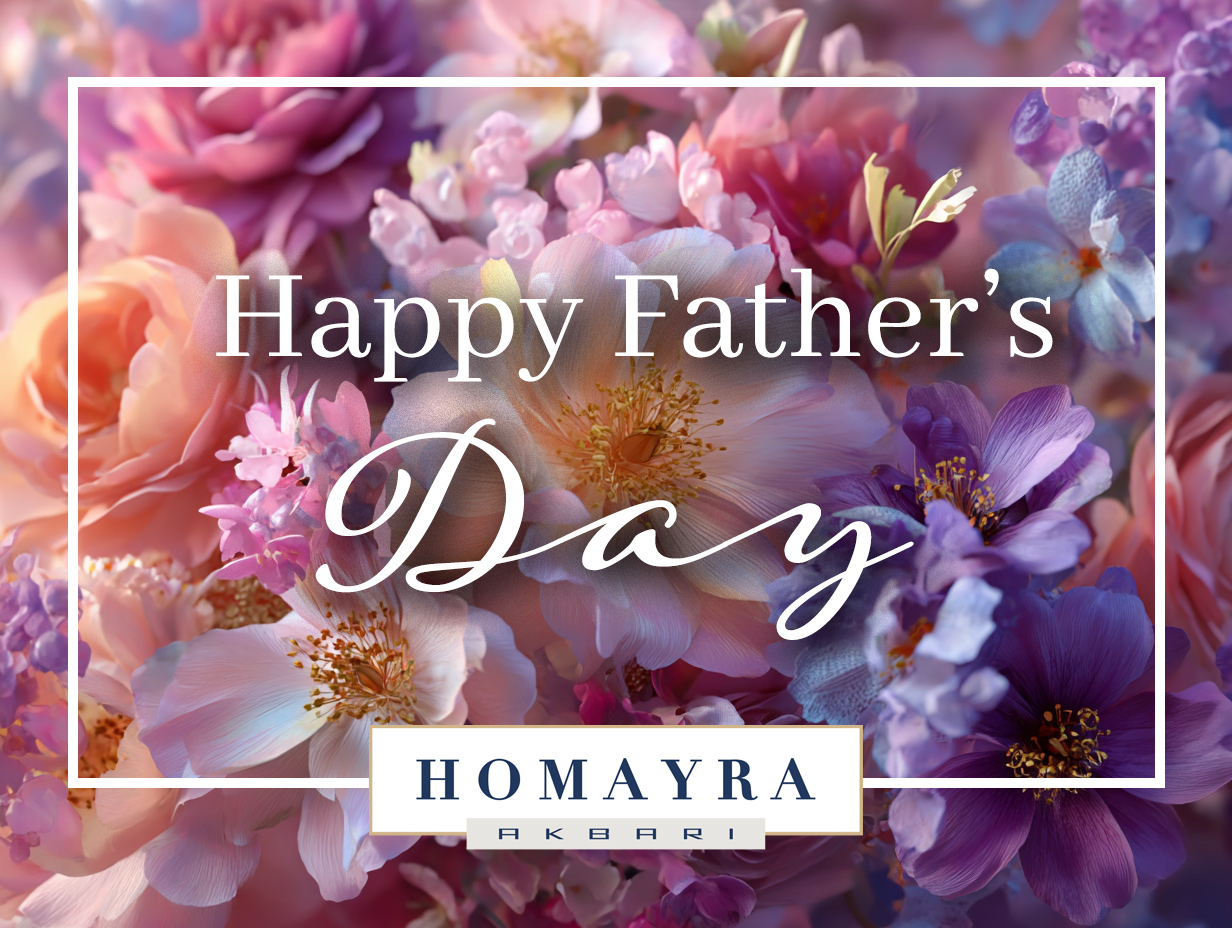 Happy Father's
Day

HOMAYRA
AKBARI